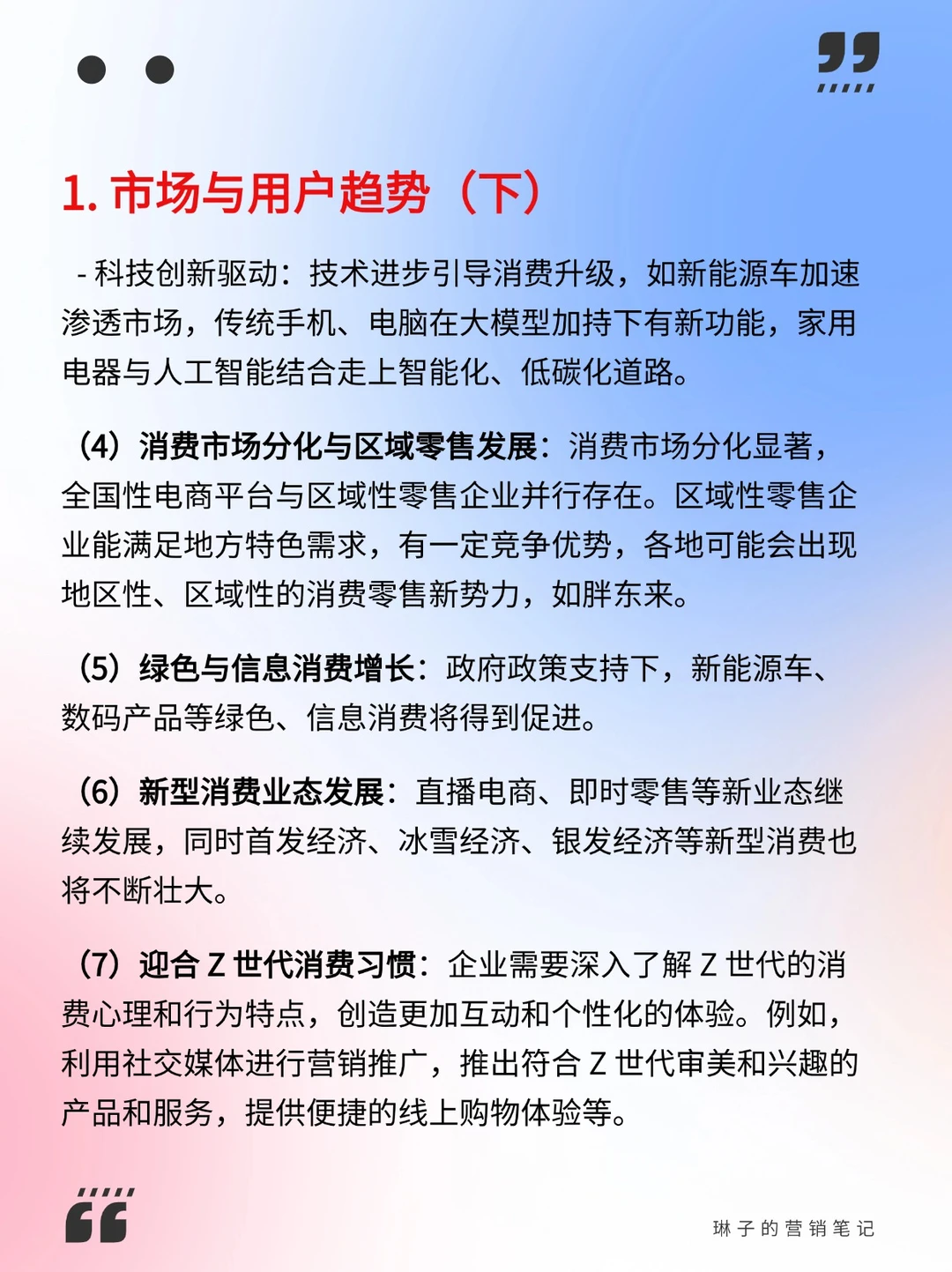 1. 市场与用户趋势（下）

- 科技创新驱动：技术进步引导消费升级，如新能源车加速渗透市场，传统手机、电脑在大模型加持下有新功能，家用电器与人工智能结合走上智能化、低碳化道路。

（4）消费市场分化与区域零售发展：消费市场分化显著，全国性电商平台与区域性零售企业并行存在。区域性零售企业能满足地方特色需求，有一定竞争优势，各地可能会出现地区性、区域性的消费零售新势力，如胖东来。

（5）绿色与信息消费增长：政府政策支持下，新能源车、数码产品等绿色、信息消费将得到促进。

（6）新型消费业态发展：直播电商、即时零售等新业态继续发展，同时首发经济、冰雪经济、银发经济等新型消费也将不断壮大。

（7）迎合 Z 世代消费习惯：企业需要深入了解 Z 世代的消费心理和行为特点，创造更加互动和个性化的体验。例如，利用社交媒体进行营销推广，推出符合 Z 世代审美和兴趣的产品和服务，提供便捷的线上购物体验等。

琳子的营销笔记